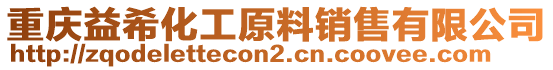 重庆益希化工原料销售有限公司
http://zqodelettecon2.cn.coovee.com